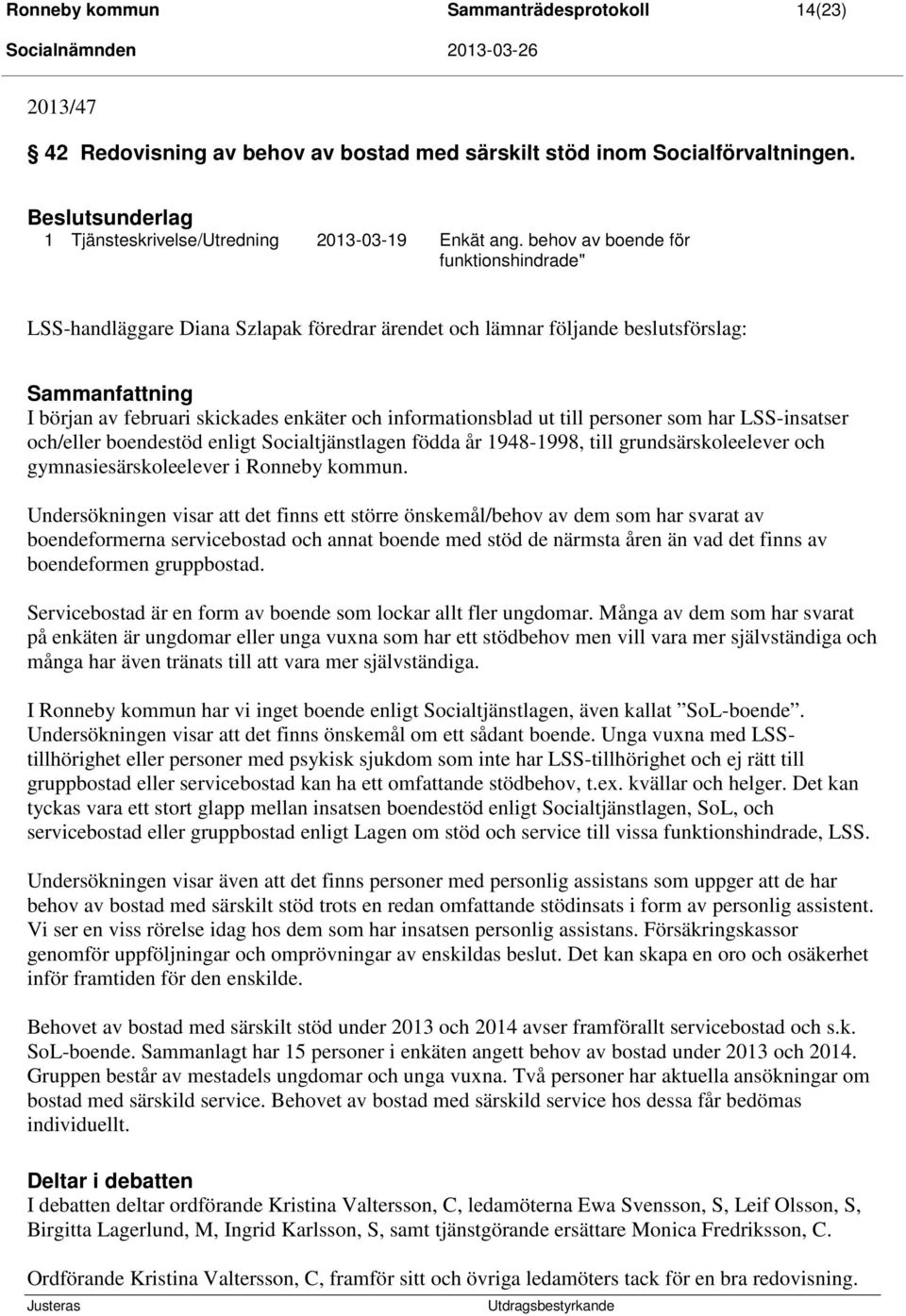 Ronneby kommun Sammanträdesprotokoll 14(23)
Socialnämnden 2013-03-26

2013/47

42 Redovisning av behov av bostad med särskilt stöd inom Socialförvaltningen.

Beslutsunderlag
1 Tjänsteskrivelse/Utredning 2013-03-19 Enkät ang. behov av boende för funktionshindrade"

LSS-handläggare Diana Szlapak föredrar ärendet och lämnar följande beslutsförslag:

Sammanfattning
I början av februari skickades enkäter och informationsblad ut till personer som har LSS-insatser och/eller boendestöd enligt Socialtjänstlagen födda år 1948-1998, till grundsärskoleelever och gymnasiesärskoleelever i Ronneby kommun.

Undersökningen visar att det finns ett större önskemål/behov av dem som har svarat av boendeformerna servicebostad och annat boende med stöd de närmsta åren än vad det finns av boendeformen gruppbostad.

Servicebostad är en form av boende som lockar allt fler ungdomar. Många av dem som har svarat på enkäten är ungdomar eller unga vuxna som har ett stödbehov men vill vara mer självständiga och många har även tränats till att vara mer självständiga.

I Ronneby kommun har vi inget boende enligt Socialtjänstlagen, även kallat ”SoL-boende”. Undersökningen visar att det finns önskemål om ett sådant boende. Unga vuxna med LSS-tillhörighet eller personer med psykisk sjukdom som inte har LSS-tillhörighet och ej rätt till gruppbostad eller servicebostad kan ha ett omfattande stödbehov, t.ex. kvällar och helger. Det kan tyckas vara ett stort glapp mellan insatsen boendestöd enligt Socialtjänstlagen, SoL, och servicebostad eller gruppbostad enligt Lagen om stöd och service till vissa funktionshindrade, LSS.

Undersökningen visar även att det finns personer med personlig assistans som uppger att de har behov av bostad med särskilt stöd trots en redan omfattande stödinsats i form av personlig assistent. Vi ser en viss rörelse idag hos dem som har insatsen personlig assistans. Försäkringskassor genomför uppföljningar och omprövningar av enskildas beslut. Det kan skapa en oro och osäkerhet inför framtiden för den enskilde.

Behovet av bostad med särskilt stöd under 2013 och 2014 avser framförallt servicebostad och s.k. SoL-boende. Sammanlagt har 15 personer i enkäten angett behov av bostad under 2013 och 2014. Gruppen består av mestadels ungdomar och unga vuxna. Två personer har aktuella ansökningar om bostad med särskild service. Behovet av bostad med särskild service hos dessa får bedömas individuellt.

Deltar i debatten
I debatten deltar ordförande Kristina Valtersson, C, ledamöterna Ewa Svensson, S, Leif Olsson, S, Birgitta Lagerlund, M, Ingrid Karlsson, S, samt tjänstgörande ersättare Monica Fredriksson, C.

Ordförande Kristina Valtersson, C, framför sitt och övriga ledamöters tack för en bra redovisning.

Justeras Utdragsbestyrkande